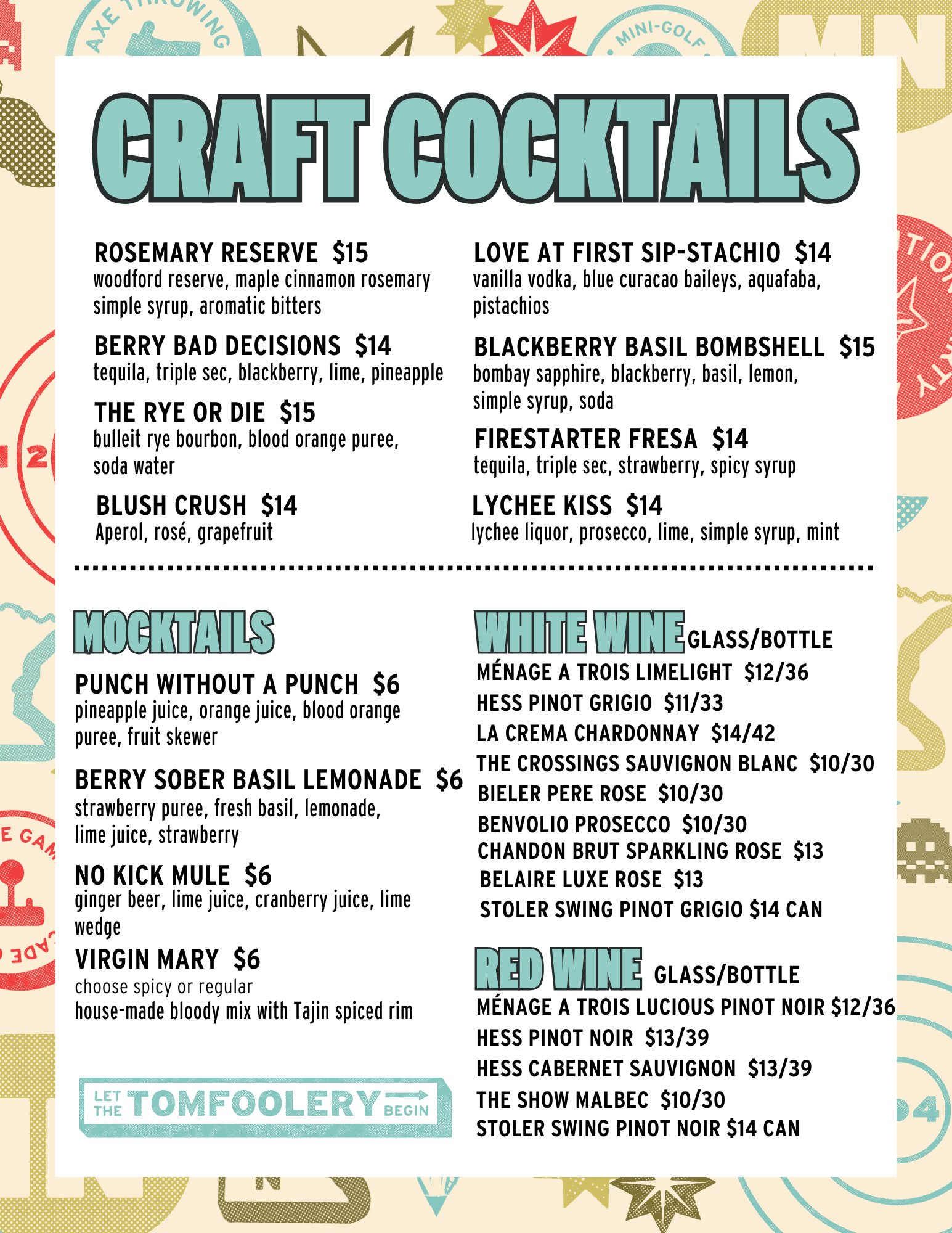 AXE THROWING

MINI-GOLF

MN

CRAFT COCKTAILS

ROSEMARY RESERVE $15
woodford reserve, maple cinnamon rosemary simple syrup, aromatic bitters

BERRY BAD DECISIONS $14
tequila, triple sec, blackberry, lime, pineapple

THE RYE OR DIE $15
bulleit rye bourbon, blood orange puree, soda water

BLUSH CRUSH $14
Aperol, rosé, grapefruit

LOVE AT FIRST SIP-STACHIO $14
vanilla vodka, blue curacao baileys, aquafaba, pistachios

BLACKBERRY BASIL BOMBSHELL $15
bombay sapphire, blackberry, basil, lemon, simple syrup, soda

FIRESTARTER FRESA $14
tequila, triple sec, strawberry, spicy syrup

LYCHEE KISS $14
lychee liquor, prosecco, lime, simple syrup, mint

MOCKTAILS

PUNCH WITHOUT A PUNCH $6
pineapple juice, orange juice, blood orange puree, fruit skewer

BERRY SOBER BASIL LEMONADE $6
strawberry puree, fresh basil, lemonade, lime juice, strawberry

NO KICK MULE $6
ginger beer, lime juice, cranberry juice, lime wedge

VIRGIN MARY $6
choose spicy or regular
house-made bloody mix with Tajin spiced rim

LET THE TOMFOOLERY BEGIN

WHITE WINE GLASS/BOTTLE
MÉNAGE A TROIS LIMELIGHT $12/36
HESS PINOT GRIGIO $11/33
LA CREMA CHARDONNAY $14/42
THE CROSSINGS SAUVIGNON BLANC $10/30
BIELER PERE ROSE $10/30
BENVOLIO PROSECCO $10/30
CHANDON BRUT SPARKLING ROSE $13
BELAIRE LUXE ROSE $13
STOLER SWING PINOT GRIGIO $14 CAN

RED WINE GLASS/BOTTLE
MÉNAGE A TROIS LUCIOUS PINOT NOIR $12/36
HESS PINOT NOIR $13/39
HESS CABERNET SAUVIGNON $13/39
THE SHOW MALBEC $10/30
STOLER SWING PINOT NOIR $14 CAN